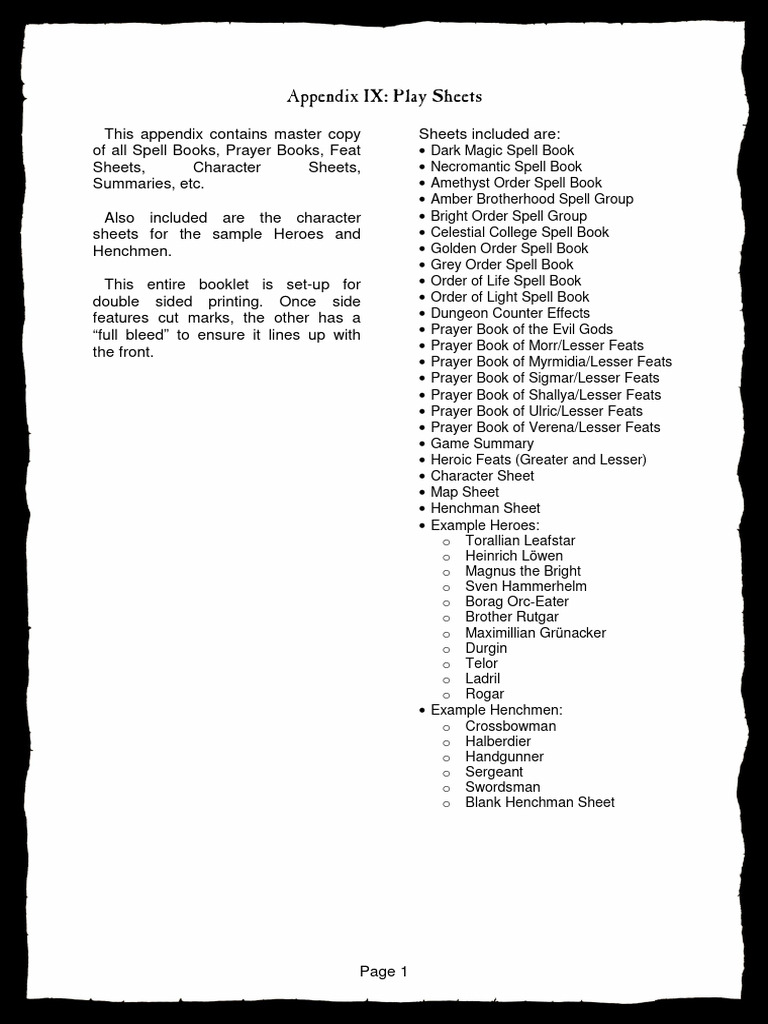 Appendix IX: Play Sheets

This appendix contains master copy of all Spell Books, Prayer Books, Feat Sheets, Character Sheets, Summaries, etc.

Also included are the character sheets for the sample Heroes and Henchmen.

This entire booklet is set-up for double sided printing. Once side features cut marks, the other has a "full bleed" to ensure it lines up with the front.

Sheets included are:
• Dark Magic Spell Book
• Necromantic Spell Book
• Amethyst Order Spell Book
• Amber Brotherhood Spell Group
• Bright Order Spell Group
• Celestial College Spell Book
• Golden Order Spell Book
• Grey Order Spell Book
• Order of Life Spell Book
• Order of Light Spell Book
• Dungeon Counter Effects
• Prayer Book of the Evil Gods
• Prayer Book of Morr/Lesser Feats
• Prayer Book of Myrmidia/Lesser Feats
• Prayer Book of Sigmar/Lesser Feats
• Prayer Book of Shallya/Lesser Feats
• Prayer Book of Ulric/Lesser Feats
• Prayer Book of Verena/Lesser Feats
• Game Summary
• Heroic Feats (Greater and Lesser)
• Character Sheet
• Map Sheet
• Henchman Sheet
• Example Heroes:
 o Torallian Leafstar
 o Heinrich Löwen
 o Magnus the Bright
 o Sven Hammerhelm
 o Borag Orc-Eater
 o Brother Rutgar
 o Maximillian Grünacker
 o Durgin
 o Telor
 o Ladril
 o Rogar
• Example Henchmen:
 o Crossbowman
 o Halberdier
 o Handgunner
 o Sergeant
 o Swordsman
 o Blank Henchman Sheet

Page 1